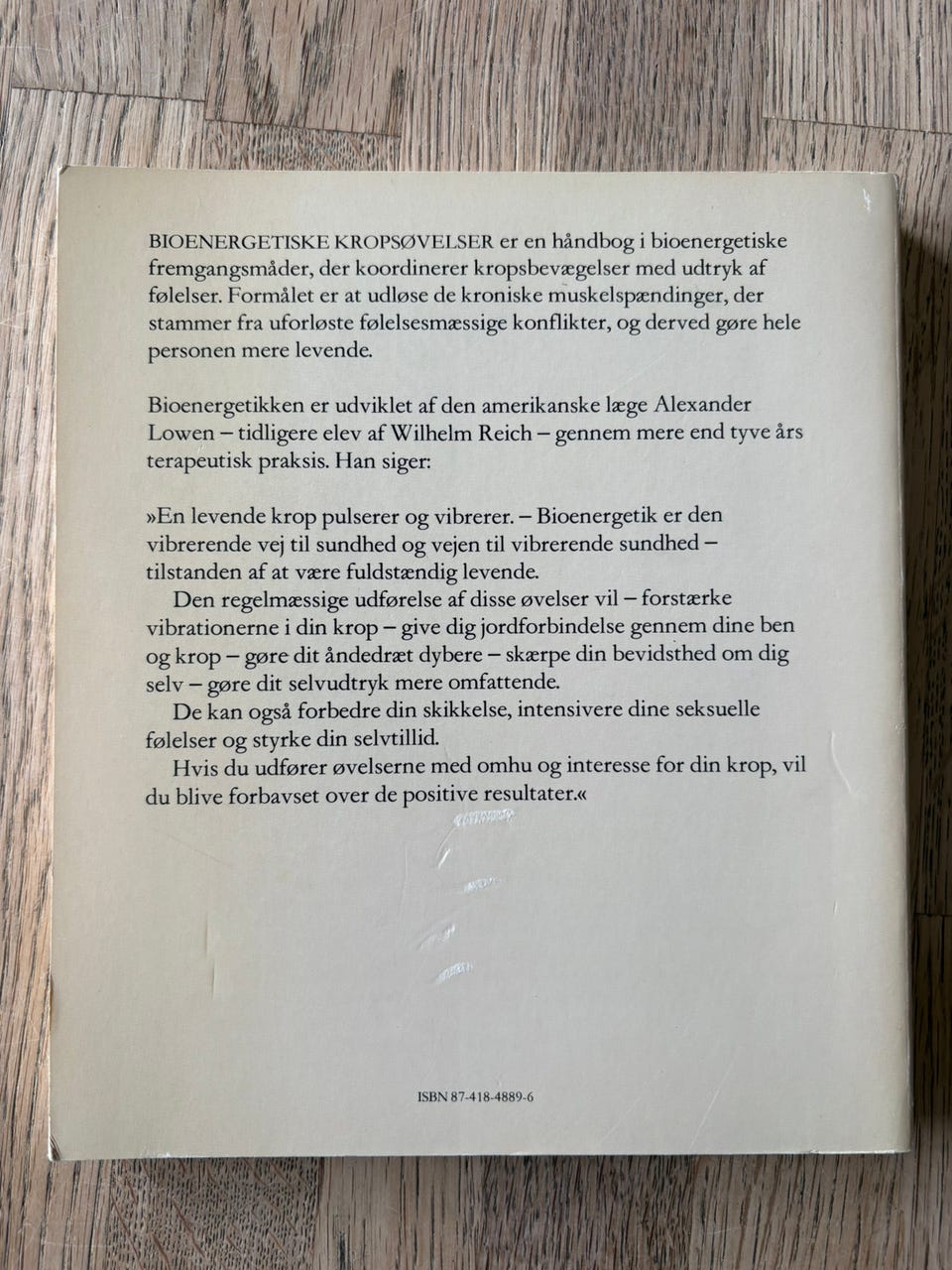 BIOENERGETISKE KROPSØVELSER er en håndbog i bioenergetiske fremgangsmåder, der koordinerer kropsbevægelser med udtryk af følelser. Formålet er at udløse de kroniske muskelspændinger, der stammer fra uforløste følelsesmæssige konflikter, og derved gøre hele personen mere levende.

Bioenergetikken er udviklet af den amerikanske læge Alexander Lowen – tidligere elev af Wilhelm Reich – gennem mere end tyve års terapeutisk praksis. Han siger:

»En levende krop pulserer og vibrerer. – Bioenergetik er den vibrerende vej til sundhed og vejen til vibrerende sundhed – tilstanden af at være fuldstændig levende.

Den regelmæssige udførelse af disse øvelser vil – forstærke vibrationerne i din krop – give dig jordforbindelse gennem dine ben og krop – gøre dit åndedræt dybere – skærpe din bevidsthed om dig selv – gøre dit selvudtryk mere omfattende.

De kan også forbedre din skikkelse, intensivere dine seksuelle følelser og styrke din selvtillid.

Hvis du udfører øvelserne med omhu og interesse for din krop, vil du blive forbavset over de positive resultater.«

ISBN 87-418-4889-6